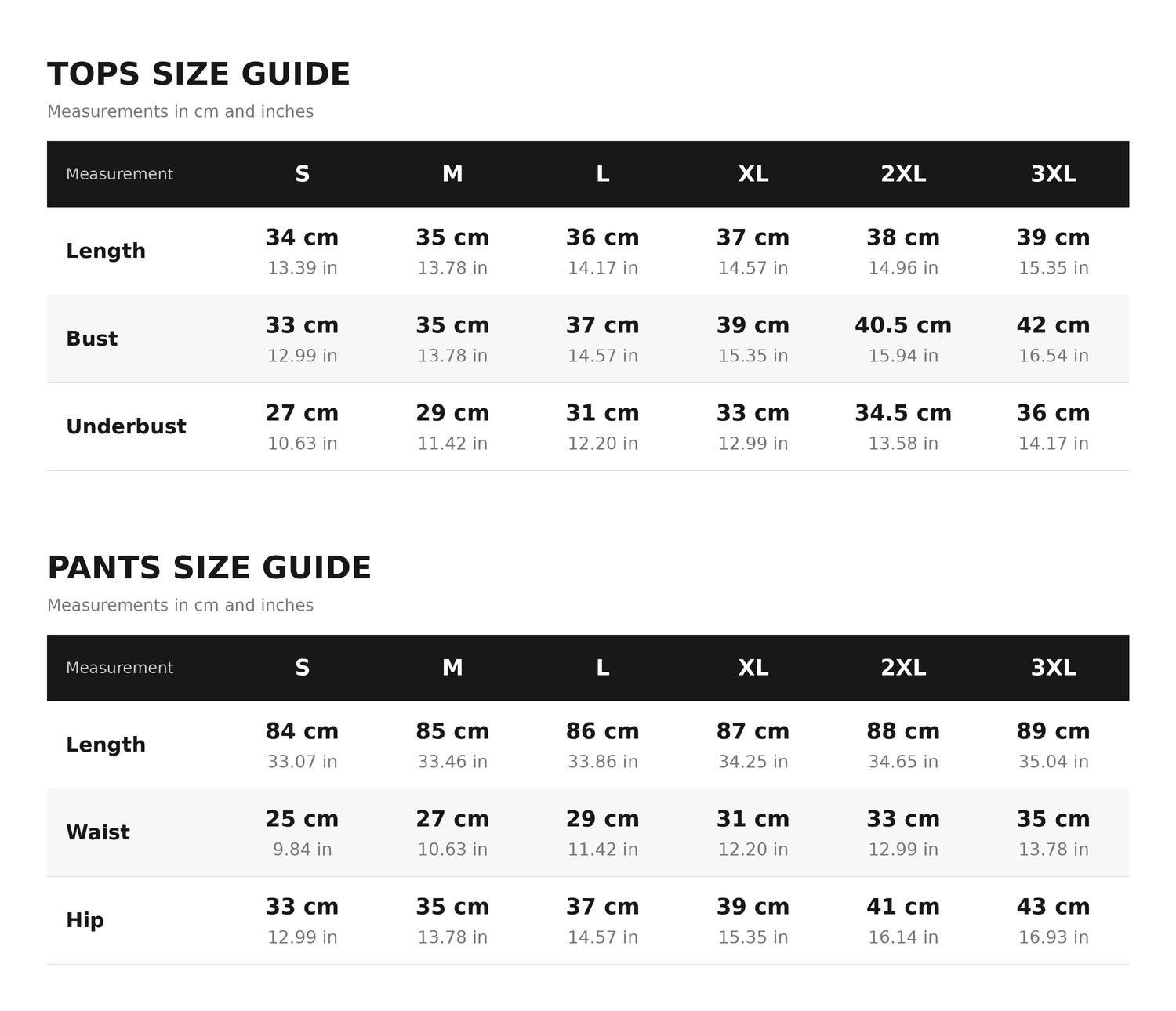 TOPS SIZE GUIDE

Measurements in cm and inches

| Measurement | S | M | L | XL | 2XL | 3XL |
|---|---|---|---|---|---|---|
| Length | 34 cm 13.39 in | 35 cm 13.78 in | 36 cm 14.17 in | 37 cm 14.57 in | 38 cm 14.96 in | 39 cm 15.35 in |
| Bust | 33 cm 12.99 in | 35 cm 13.78 in | 37 cm 14.57 in | 39 cm 15.35 in | 40.5 cm 15.94 in | 42 cm 16.54 in |
| Underbust | 27 cm 10.63 in | 29 cm 11.42 in | 31 cm 12.20 in | 33 cm 12.99 in | 34.5 cm 13.58 in | 36 cm 14.17 in |

PANTS SIZE GUIDE

Measurements in cm and inches

| Measurement | S | M | L | XL | 2XL | 3XL |
|---|---|---|---|---|---|---|
| Length | 84 cm 33.07 in | 85 cm 33.46 in | 86 cm 33.86 in | 87 cm 34.25 in | 88 cm 34.65 in | 89 cm 35.04 in |
| Waist | 25 cm 9.84 in | 27 cm 10.63 in | 29 cm 11.42 in | 31 cm 12.20 in | 33 cm 12.99 in | 35 cm 13.78 in |
| Hip | 33 cm 12.99 in | 35 cm 13.78 in | 37 cm 14.57 in | 39 cm 15.35 in | 41 cm 16.14 in | 43 cm 16.93 in |